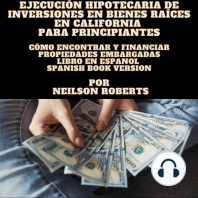 EJECUCIÓN HIPOTECARIA DE INVERSIONES EN BIENES RAÍCES EN CALIFORNIA PARA PRINCIPIANTES

CÓMO ENCONTRAR Y FINANCIAR PROPIEDADES EMBARGADAS LIBRO EN ESPANOL SPANISH BOOK VERSION

POR NEILSON ROBERTS